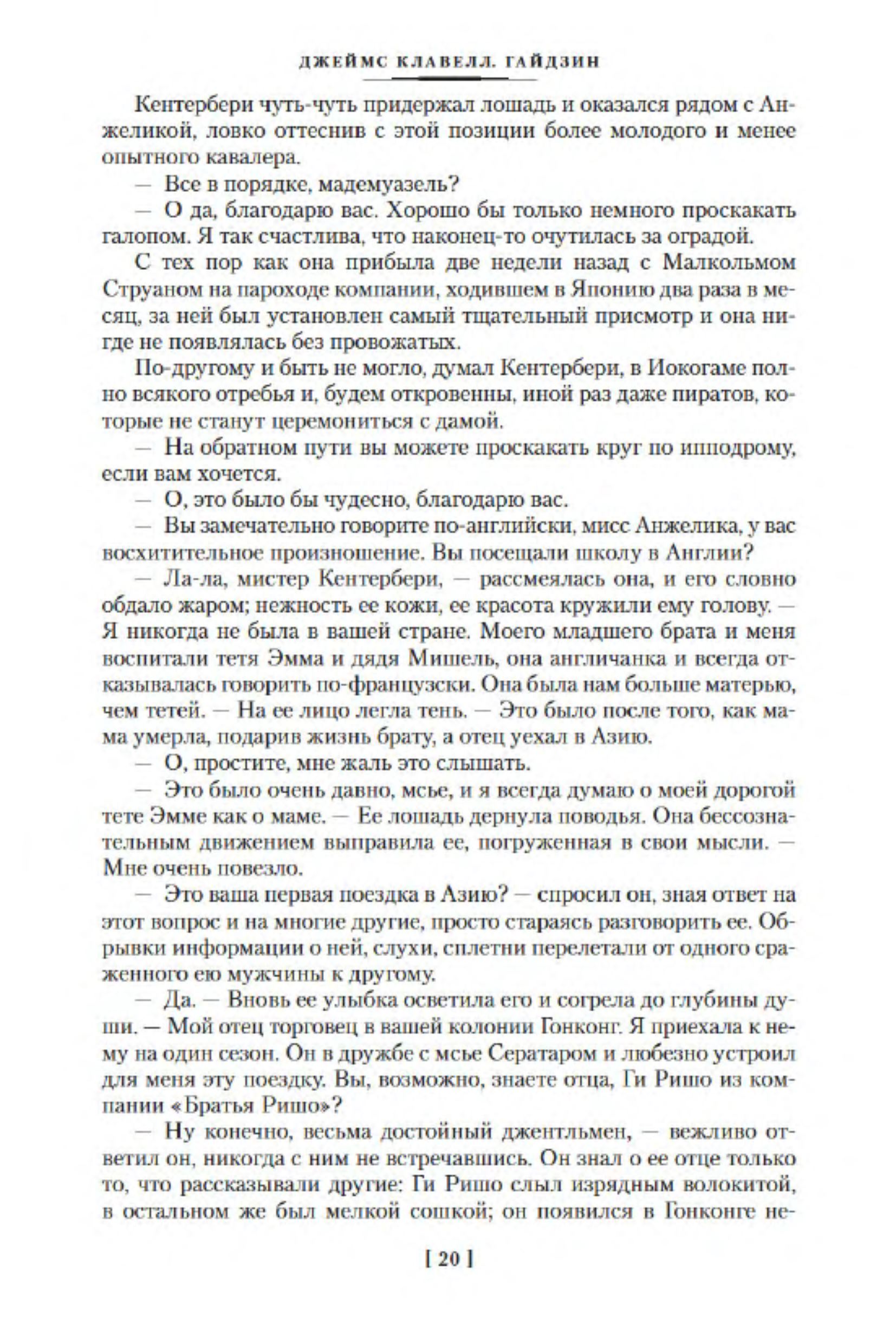 ДЖЕЙМС КЛАВЕЛЛ. ГАЙДЗИН

Кентербери чуть-чуть придержал лошадь и оказался рядом с Анжеликой, ловко оттеснив с этой позиции более молодого и менее опытного кавалера.

— Все в порядке, мадемуазель?

— О да, благодарю вас. Хорошо бы только немного проскакать галопом. Я так счастлива, что наконец-то очутилась за оградой.

С тех пор как она прибыла две недели назад с Малкольмом Струаном на пароходе компании, ходившем в Японию два раза в месяц, за ней был установлен самый тщательный присмотр и она нигде не появлялась без провожатых.

По-другому и быть не могло, думал Кентербери, в Иокогаме полно всякого отребья и, будем откровенны, иной раз даже пиратов, которые не станут церемониться с дамой.

— На обратном пути вы можете проскакать круг по ипподрому, если вам хочется.

— О, это было бы чудесно, благодарю вас.

— Вы замечательно говорите по-английски, мисс Анжелика, у вас восхитительное произношение. Вы посещали школу в Англии?

— Ла-ла, мистер Кентербери, — рассмеялась она, и его словно обдало жаром; нежность ее кожи, ее красота кружили ему голову. — Я никогда не была в вашей стране. Моего младшего брата и меня воспитали тетя Эмма и дядя Мишель, она англичанка и всегда отказывалась говорить по-французски. Она была нам больше матерью, чем тетей. — На ее лицо легла тень. — Это было после того, как мама умерла, подарив жизнь брату, а отец уехал в Азию.

— О, простите, мне жаль это слышать.

— Это было очень давно, мсье, и я всегда думаю о моей дорогой тете Эмме как о маме. — Ее лошадь дернула поводья. Она бессознательным движением выправила ее, погруженная в свои мысли. — Мне очень повезло.

— Это ваша первая поездка в Азию? — спросил он, зная ответ на этот вопрос и на многие другие, просто стараясь разговорить ее. Обрывки информации о ней, слухи, сплетни перелетали от одного сраженного ею мужчины к другому.

— Да. — Вновь ее улыбка осветила его и согрела до глубины души. — Мой отец торговец в вашей колонии Гонконг. Я приехала к нему на один сезон. Он в дружбе с мсье Сератаром и любезно устроил для меня эту поездку. Вы, возможно, знаете отца, Ги Ришо из компании «Братья Ришо»?

— Ну конечно, весьма достойный джентльмен, — вежливо ответил он, никогда с ним не встречавшись. Он знал о ее отце только то, что рассказывали другие: Ги Ришо слыл изрядным волокитой, в остальном же был мелкой сошкой; он появился в Гонконге не-

[ 20 ]